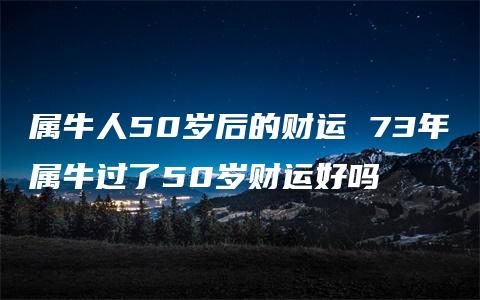 属牛人50岁后的财运 73年属牛过了50岁财运好吗